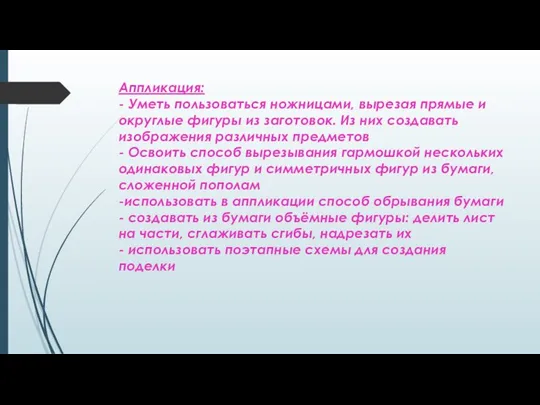 Аппликация:
- Уметь пользоваться ножницами, вырезая прямые и округлые фигуры из заготовок. Из них создавать изображения различных предметов
- Освоить способ вырезывания гармошкой нескольких одинаковых фигур и симметричных фигур из бумаги, сложенной пополам
-использовать в аппликации способ обрывания бумаги
- создавать из бумаги объёмные фигуры: делить лист на части, сглаживать сгибы, надрезать их
- использовать поэтапные схемы для создания поделки